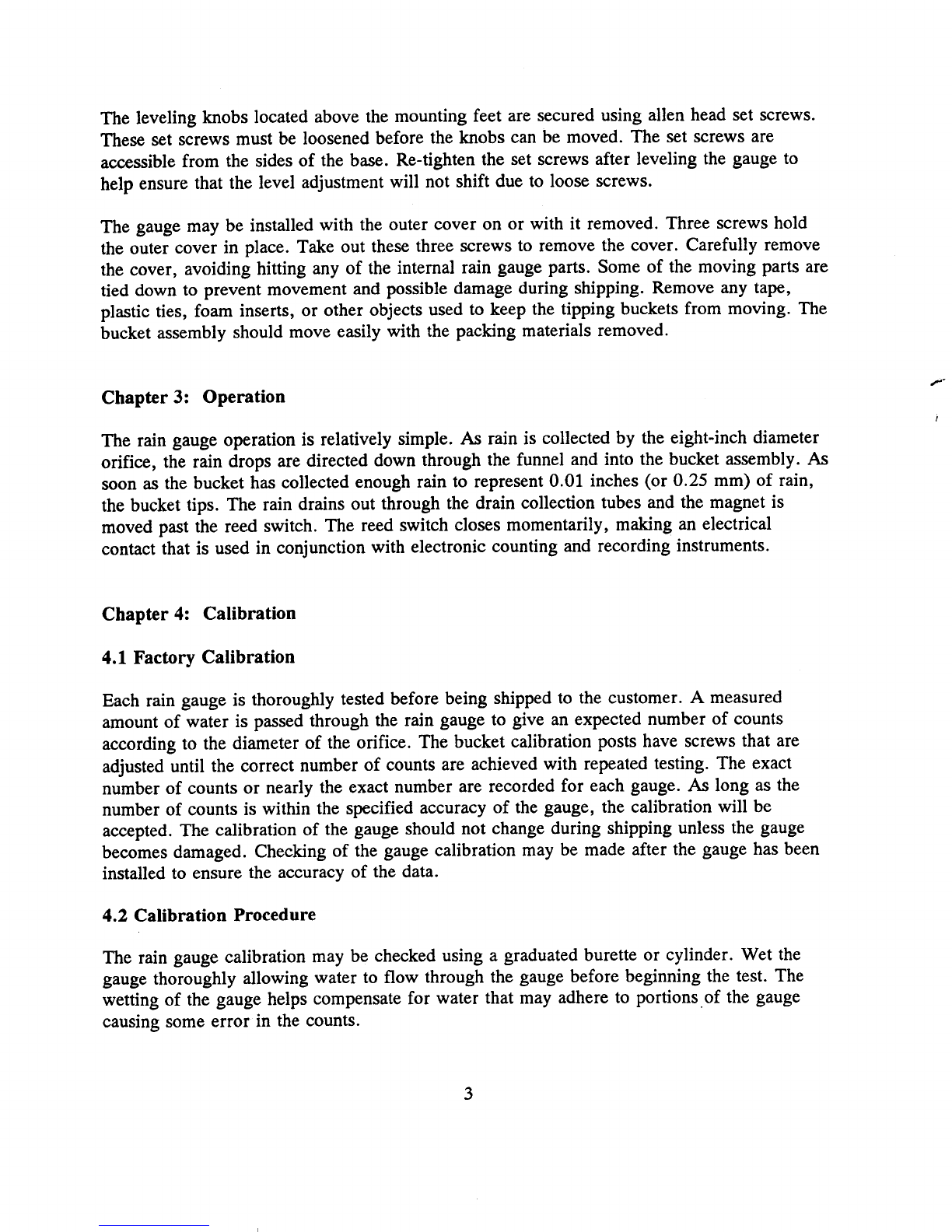 The leveling knobs located above the mounting feet are secured using allen head set screws. These set screws must be loosened before the knobs can be moved. The set screws are accessible from the sides of the base. Re-tighten the set screws after leveling the gauge to help ensure that the level adjustment will not shift due to loose screws.

The gauge may be installed with the outer cover on or with it removed. Three screws hold the outer cover in place. Take out these three screws to remove the cover. Carefully remove the cover, avoiding hitting any of the internal rain gauge parts. Some of the moving parts are tied down to prevent movement and possible damage during shipping. Remove any tape, plastic ties, foam inserts, or other objects used to keep the tipping buckets from moving. The bucket assembly should move easily with the packing materials removed.

Chapter 3: Operation

The rain gauge operation is relatively simple. As rain is collected by the eight-inch diameter orifice, the rain drops are directed down through the funnel and into the bucket assembly. As soon as the bucket has collected enough rain to represent 0.01 inches (or 0.25 mm) of rain, the bucket tips. The rain drains out through the drain collection tubes and the magnet is moved past the reed switch. The reed switch closes momentarily, making an electrical contact that is used in conjunction with electronic counting and recording instruments.

Chapter 4: Calibration

4.1 Factory Calibration

Each rain gauge is thoroughly tested before being shipped to the customer. A measured amount of water is passed through the rain gauge to give an expected number of counts according to the diameter of the orifice. The bucket calibration posts have screws that are adjusted until the correct number of counts are achieved with repeated testing. The exact number of counts or nearly the exact number are recorded for each gauge. As long as the number of counts is within the specified accuracy of the gauge, the calibration will be accepted. The calibration of the gauge should not change during shipping unless the gauge becomes damaged. Checking of the gauge calibration may be made after the gauge has been installed to ensure the accuracy of the data.

4.2 Calibration Procedure

The rain gauge calibration may be checked using a graduated burette or cylinder. Wet the gauge thoroughly allowing water to flow through the gauge before beginning the test. The wetting of the gauge helps compensate for water that may adhere to portions of the gauge causing some error in the counts.

3